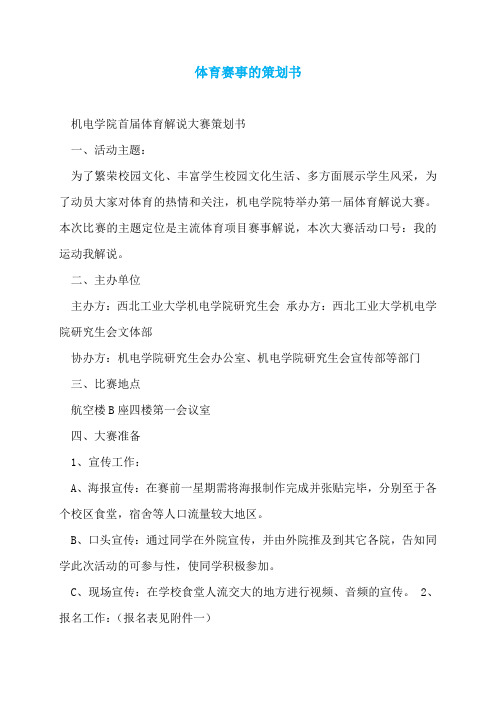 体育赛事的策划书

机电学院首届体育解说大赛策划书

一、活动主题：

为了繁荣校园文化、丰富学生校园文化生活、多方面展示学生风采，为了动员大家对体育的热情和关注，机电学院特举办第一届体育解说大赛。本次比赛的主题定位是主流体育项目赛事解说，本次大赛活动口号：我的运动我解说。

二、主办单位

主办方：西北工业大学机电学院研究生会 承办方：西北工业大学机电学院研究生会文体部

协办方：机电学院研究生会办公室、机电学院研究生会宣传部等部门

三、比赛地点

航空楼B座四楼第一会议室

四、大赛准备

1、宣传工作：

A、海报宣传：在赛前一星期需将海报制作完成并张贴完毕，分别至于各个校区食堂，宿舍等人口流量较大地区。

B、口头宣传：通过同学在外院宣传，并由外院推及到其它各院，告知同学此次活动的可参与性，使同学积极参加。

C、现场宣传：在学校食堂人流交大的地方进行视频、音频的宣传。 2、报名工作：（报名表见附件一）